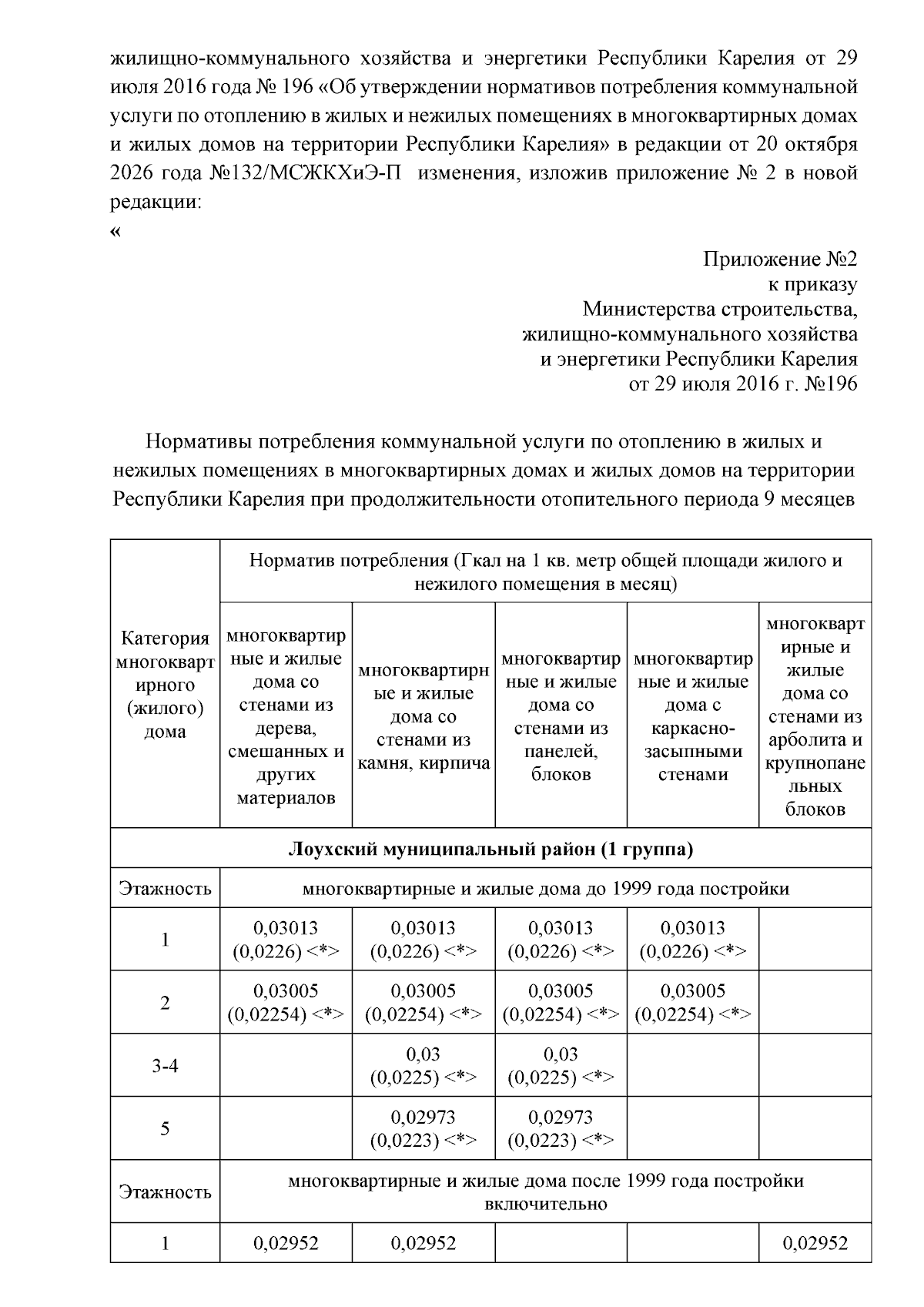 жилищно-коммунального хозяйства и энергетики Республики Карелия от 29 июля 2016 года № 196 «Об утверждении нормативов потребления коммунальной услуги по отоплению в жилых и нежилых помещениях в многоквартирных домах и жилых домов на территории Республики Карелия» в редакции от 20 октября 2026 года №132/МСЖКХиЭ-П изменения, изложив приложение № 2 в новой редакции:
«

Приложение №2
к приказу
Министерства строительства,
жилищно-коммунального хозяйства
и энергетики Республики Карелия
от 29 июля 2016 г. №196

Нормативы потребления коммунальной услуги по отоплению в жилых и нежилых помещениях в многоквартирных домах и жилых домов на территории Республики Карелия при продолжительности отопительного периода 9 месяцев

| Категория многоквартирного (жилого) дома | Норматив потребления (Гкал на 1 кв. метр общей площади жилого и нежилого помещения в месяц) | | | | |
|---|---|---|---|---|---|
| | многоквартирные и жилые дома со стенами из дерева, смешанных и других материалов | многоквартирные и жилые дома со стенами из камня, кирпича | многоквартирные и жилые дома со стенами из панелей, блоков | многоквартирные и жилые дома с каркасно-засыпными стенами | многоквартирные и жилые дома со стенами из арболита и крупнопанельных блоков |
| Лоухский муниципальный район (1 группа) | | | | | |
| Этажность | многоквартирные и жилые дома до 1999 года постройки | | | | |
| 1 | 0,03013 (0,0226) <*> | 0,03013 (0,0226) <*> | 0,03013 (0,0226) <*> | 0,03013 (0,0226) <*> | |
| 2 | 0,03005 (0,02254) <*> | 0,03005 (0,02254) <*> | 0,03005 (0,02254) <*> | 0,03005 (0,02254) <*> | |
| 3-4 | | 0,03 (0,0225) <*> | 0,03 (0,0225) <*> | | |
| 5 | | 0,02973 (0,0223) <*> | 0,02973 (0,0223) <*> | | |
| Этажность | многоквартирные и жилые дома после 1999 года постройки включительно | | | | |
| 1 | 0,02952 | 0,02952 | | | 0,02952 |